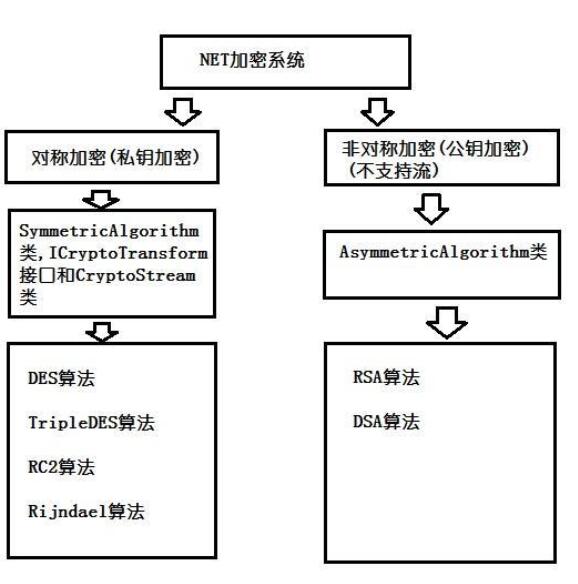 NET加密系统

对称加密(私钥加密)

SymmetricAlgorithm类,ICryptoTransform接口和CryptoStream类

DES算法

TripleDES算法

RC2算法

Rijndael算法

非对称加密(公钥加密)(不支持流)

AsymmetricAlgorithm类

RSA算法

DSA算法